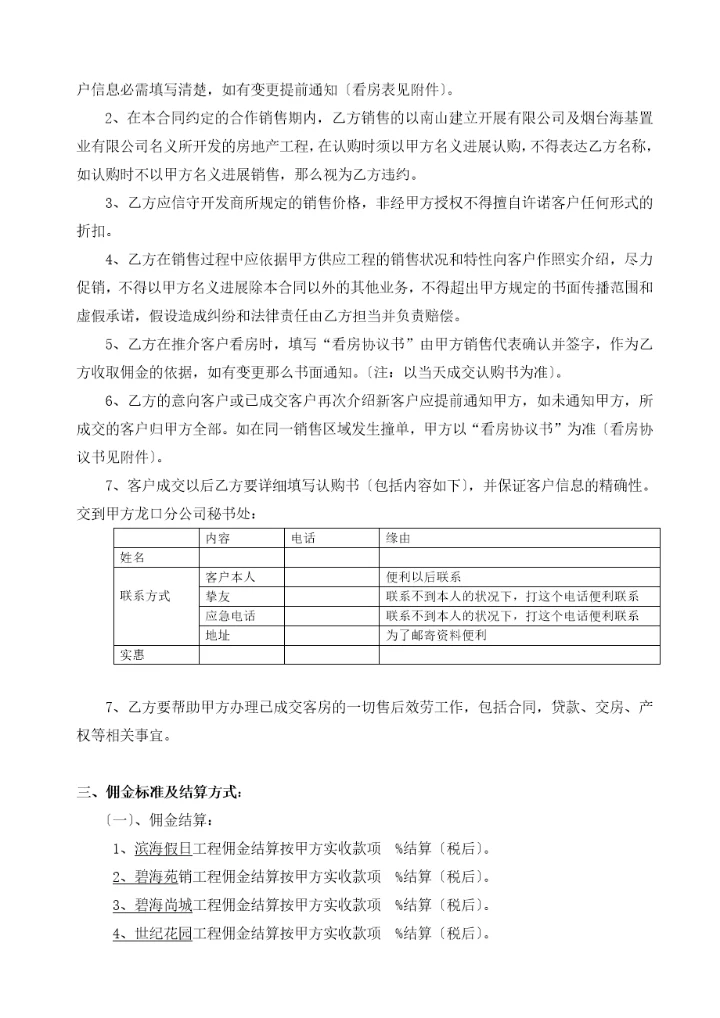 户信息必需填写清楚，如有变更提前通知〔看房表见附件〕。

2、在本合同约定的合作销售期内，乙方销售的以南山建立开展有限公司及烟台海基置业有限公司名义所开发的房地产工程，在认购时须以甲方名义进展认购，不得表达乙方名称，如认购时不以甲方名义进展销售，那么视为乙方违约。

3、乙方应信守开发商所规定的销售价格，非经甲方授权不得擅自许诺客户任何形式的折扣。

4、乙方在销售过程中应依据甲方供应工程的销售状况和特性向客户作照实介绍，尽力促销，不得以甲方名义进展除本合同以外的其他业务，不得超出甲方规定的书面传播范围和虚假承诺，假设造成纠纷和法律责任由乙方担当并负责赔偿。

5、乙方在推介客户看房时，填写“看房协议书”由甲方销售代表确认并签字，作为乙方收取佣金的依据，如有变更那么书面通知。〔注：以当天成交认购书为准〕。

6、乙方的意向客户或已成交客户再次介绍新客户应提前通知甲方，如未通知甲方，所成交的客户归甲方全部。如在同一销售区域发生撞单，甲方以“看房协议书”为准〔看房协议书见附件〕。

7、客户成交以后乙方要详细填写认购书〔包括内容如下〕，并保证客户信息的精确性。交到甲方龙口分公司秘书处：

| | 内容 | 电话 | 缘由 |
|---|---|---|---|
| 姓名 | | | |
| 联系方式 | 客户本人 | | 便利以后联系 |
| | 挚友 | | 联系不到本人的状况下，打这个电话便利联系 |
| | 应急电话 | | 联系不到本人的状况下，打这个电话便利联系 |
| | 地址 | | 为了邮寄资料便利 |
| 实惠 | | | |

7、乙方要帮助甲方办理已成交客房的一切售后效劳工作，包括合同，贷款、交房、产权等相关事宜。

三、佣金标准及结算方式：

〔一〕、佣金结算：

1、滨海假日工程佣金结算按甲方实收款项 %结算〔税后〕。

2、碧海苑销工程佣金结算按甲方实收款项 %结算〔税后〕。

3、碧海尚城工程佣金结算按甲方实收款项 %结算〔税后〕。

4、世纪花园工程佣金结算按甲方实收款项 %结算〔税后〕。